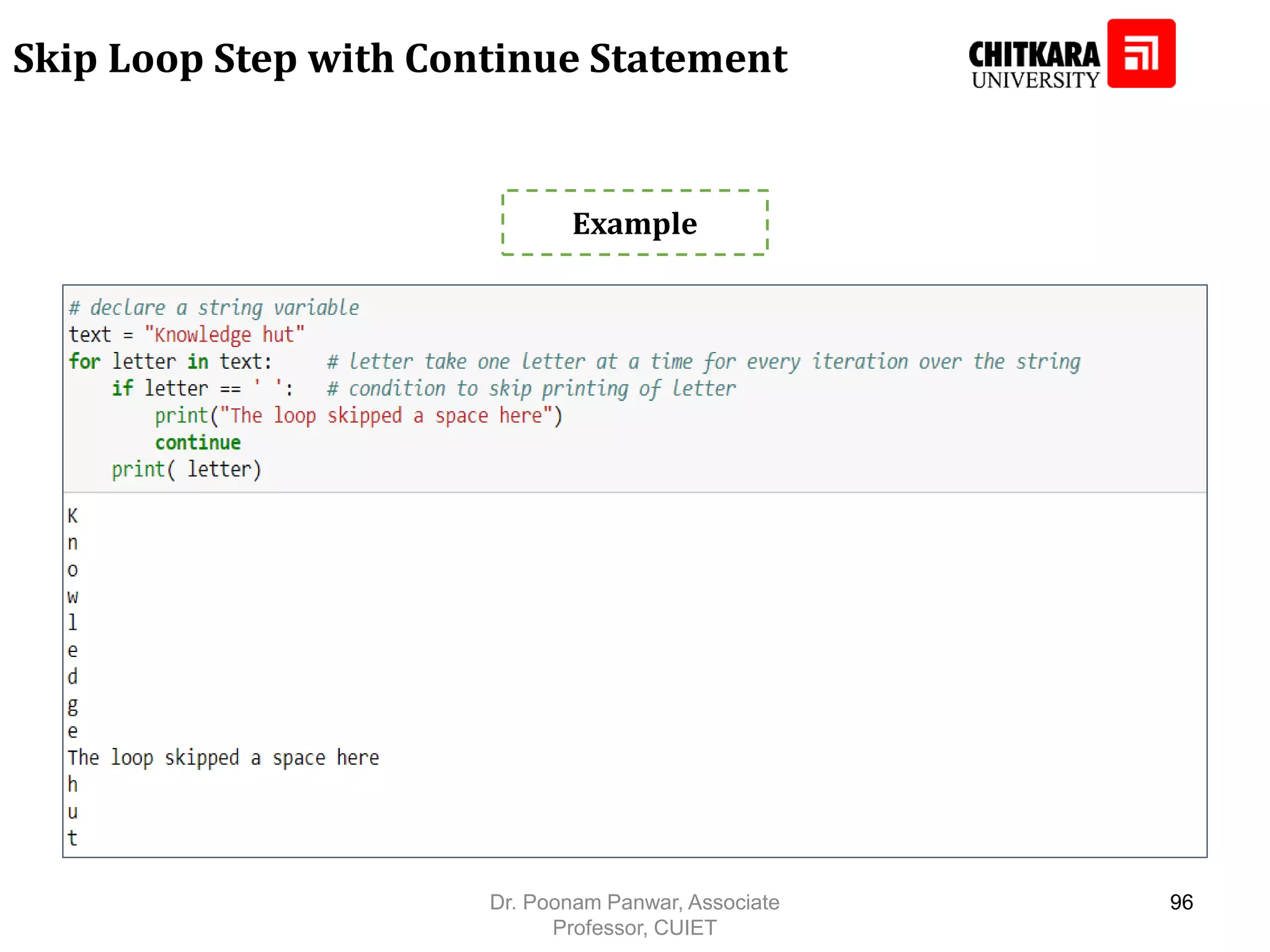 Skip Loop Step with Continue Statement

CHITKARA
UNIVERSITY

Example

# declare a string variable
text = "Knowledge hut"
for letter in text:     # letter take one letter at a time for every iteration over the string
    if letter == ' ':   # condition to skip printing of letter
        print("The loop skipped a space here")
        continue
    print( letter)

K
n
o
w
l
e
d
g
e
The loop skipped a space here
h
u
t

Dr. Poonam Panwar, Associate Professor, CUIET

96